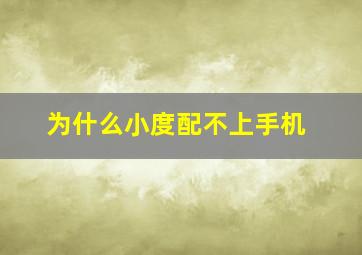 为什么小度配不上手机